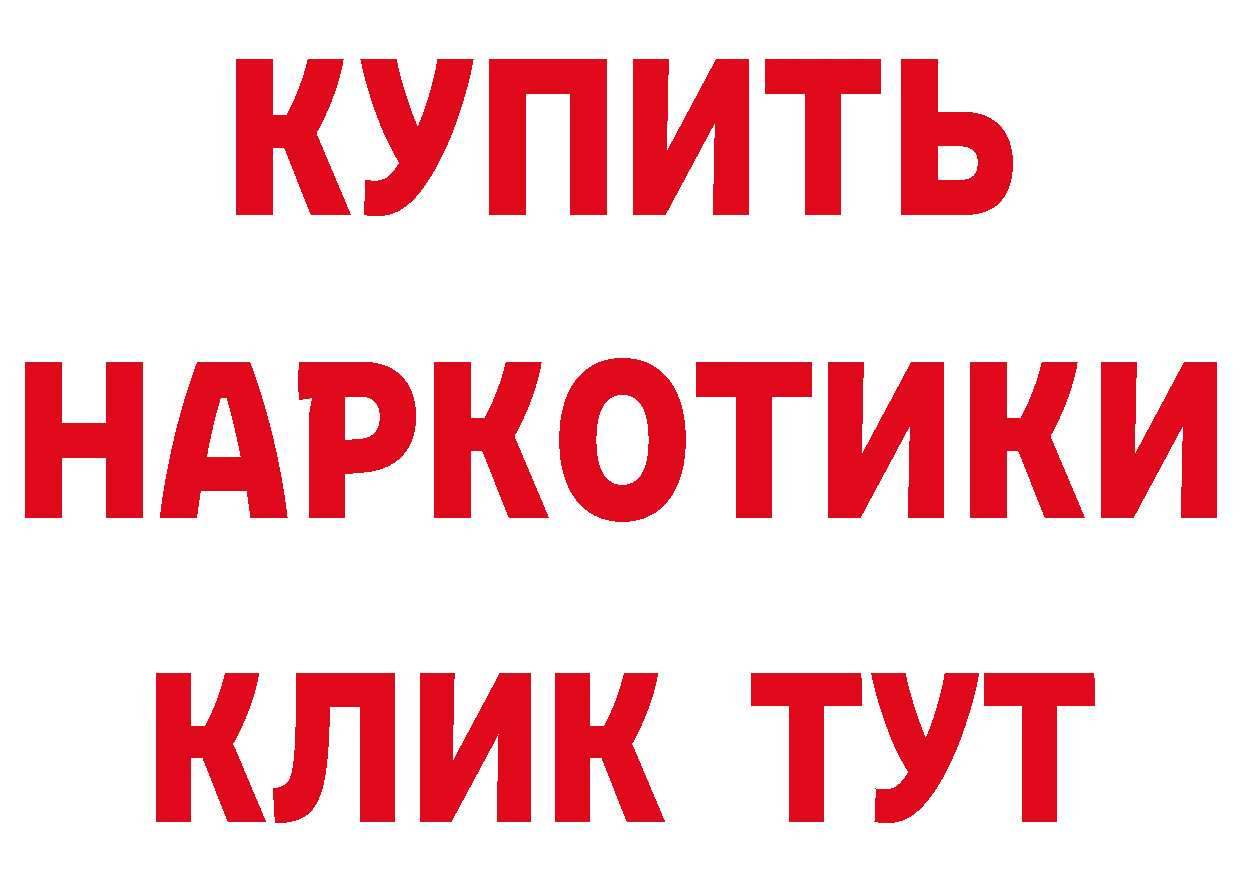 КУПИТЬ НАРКОТИКИ КЛИК ТУТ